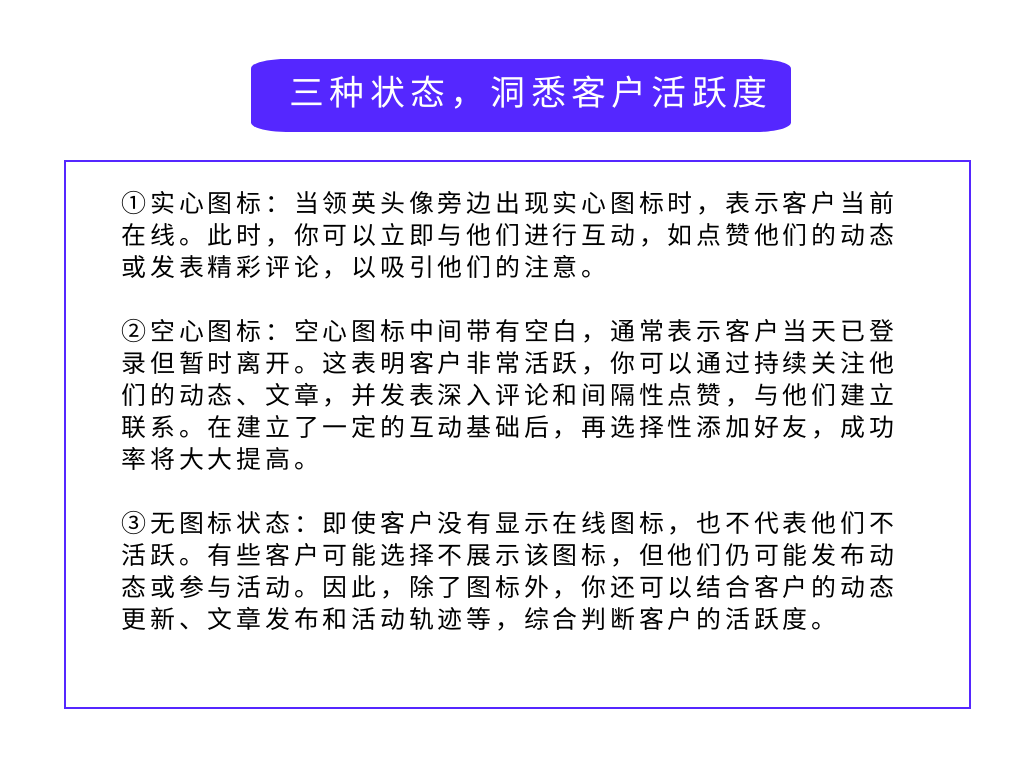 三种状态，洞悉客户活跃度

①实心图标：当领英头像旁边出现实心图标时，表示客户当前在线。此时，你可以立即与他们进行互动，如点赞他们的动态或发表精彩评论，以吸引他们的注意。

②空心图标：空心图标中间带有空白，通常表示客户当天已登录但暂时离开。这表明客户非常活跃，你可以通过持续关注他们的动态、文章，并发表深入评论和间隔性点赞，与他们建立联系。在建立了一定的互动基础后，再选择性添加好友，成功率将大大提高。

③无图标状态：即使客户没有显示在线图标，也不代表他们不活跃。有些客户可能选择不展示该图标，但他们仍可能发布动态或参与活动。因此，除了图标外，你还可以结合客户的动态更新、文章发布和活动轨迹等，综合判断客户的活跃度。